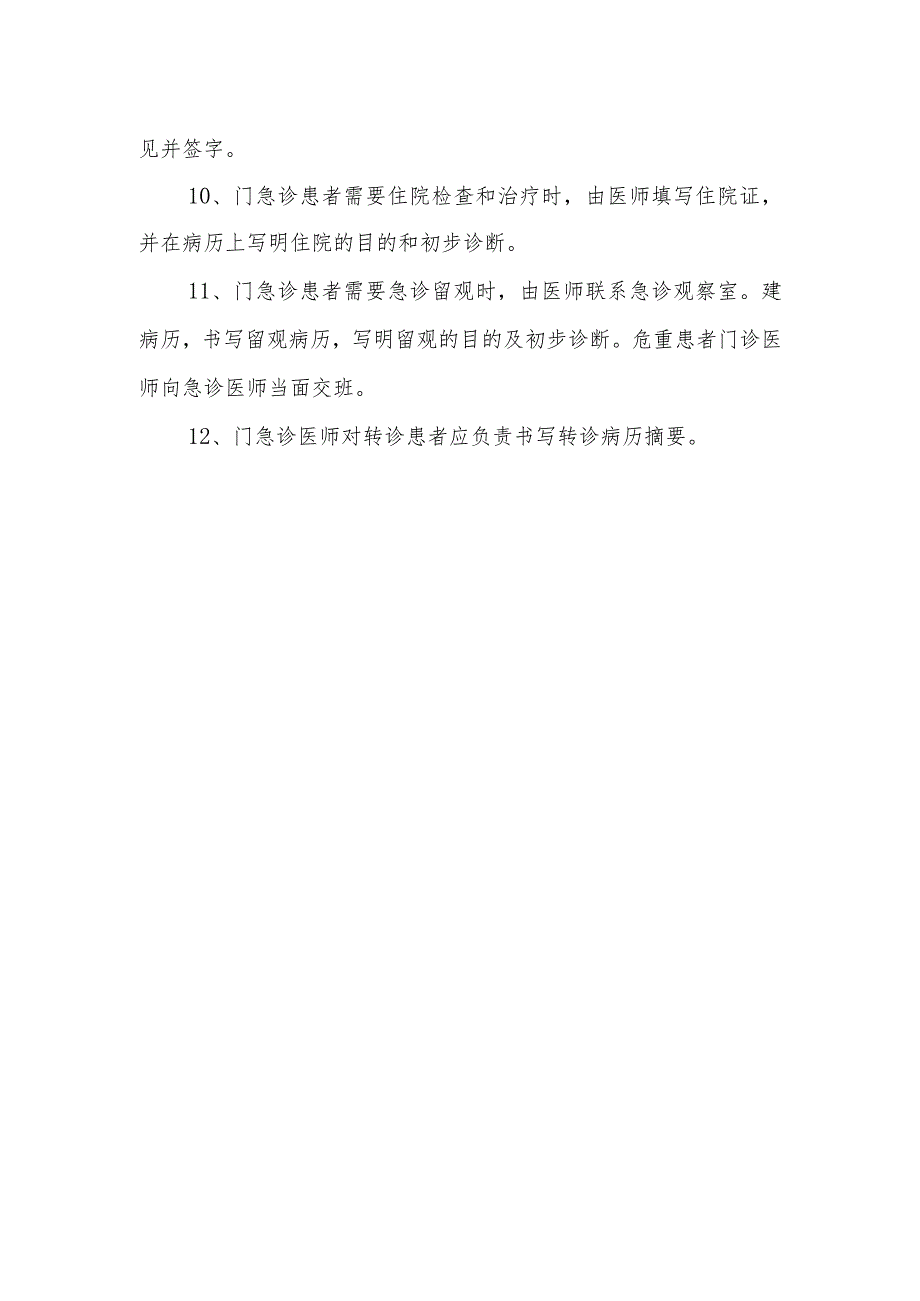 见并签字。

10、门急诊患者需要住院检查和治疗时，由医师填写住院证，并在病历上写明住院的目的和初步诊断。

11、门急诊患者需要急诊留观时，由医师联系急诊观察室。建病历，书写留观病历，写明留观的目的及初步诊断。危重患者门诊医师向急诊医师当面交班。

12、门急诊医师对转诊患者应负责书写转诊病历摘要。